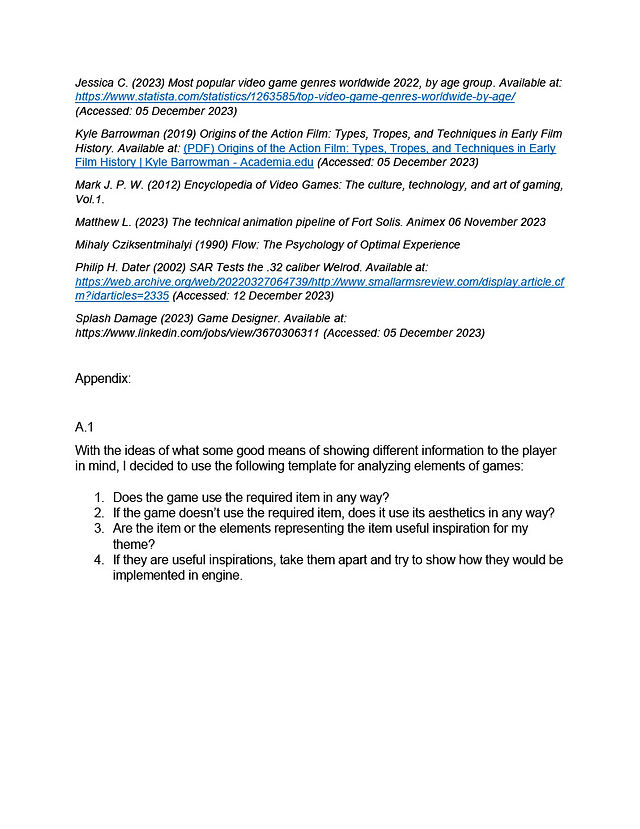 Jessica C. (2023) Most popular video game genres worldwide 2022, by age group. Available at: https://www.statista.com/statistics/1263585/top-video-game-genres-worldwide-by-age/ (Accessed: 05 December 2023)

Kyle Barrowman (2019) Origins of the Action Film: Types, Tropes, and Techniques in Early Film History. Available at: (PDF) Origins of the Action Film: Types, Tropes, and Techniques in Early Film History | Kyle Barrowman - Academia.edu (Accessed: 05 December 2023)

Mark J. P. W. (2012) Encyclopedia of Video Games: The culture, technology, and art of gaming, Vol.1.

Matthew L. (2023) The technical animation pipeline of Fort Solis. Animex 06 November 2023

Mihaly Cziksentmihalyi (1990) Flow: The Psychology of Optimal Experience

Philip H. Dater (2002) SAR Tests the .32 caliber Welrod. Available at: https://web.archive.org/web/20220327064739/http://www.smallarmsreview.com/display.article.cfm?idarticles=2335 (Accessed: 12 December 2023)

Splash Damage (2023) Game Designer. Available at: https://www.linkedin.com/jobs/view/3670306311 (Accessed: 05 December 2023)

Appendix:

A.1

With the ideas of what some good means of showing different information to the player in mind, I decided to use the following template for analyzing elements of games:

1. Does the game use the required item in any way?
2. If the game doesn't use the required item, does it use its aesthetics in any way?
3. Are the item or the elements representing the item useful inspiration for my theme?
4. If they are useful inspirations, take them apart and try to show how they would be implemented in engine.